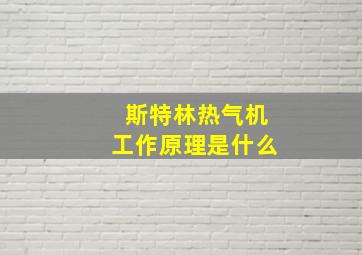 斯特林热气机
工作原理是什么